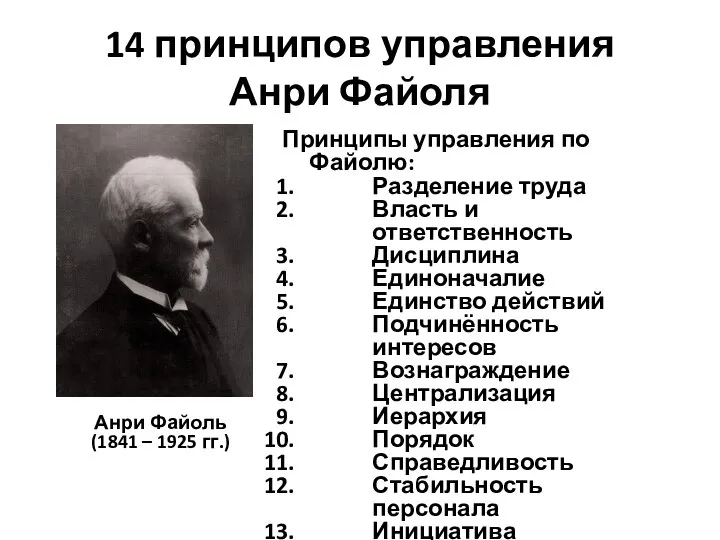 14 принципов управления Анри Файоля

Анри Файоль
(1841 – 1925 гг.)

Принципы управления по Файолю:
1. Разделение труда
2. Власть и ответственность
3. Дисциплина
4. Единоначалие
5. Единство действий
6. Подчинённость интересов
7. Вознаграждение
8. Централизация
9. Иерархия
10. Порядок
11. Справедливость
12. Стабильность персонала
13. Инициатива